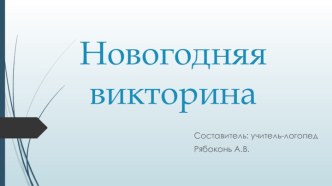 Новогодняя викторина

Составитель: учитель-логопед Рябоконь А.В.